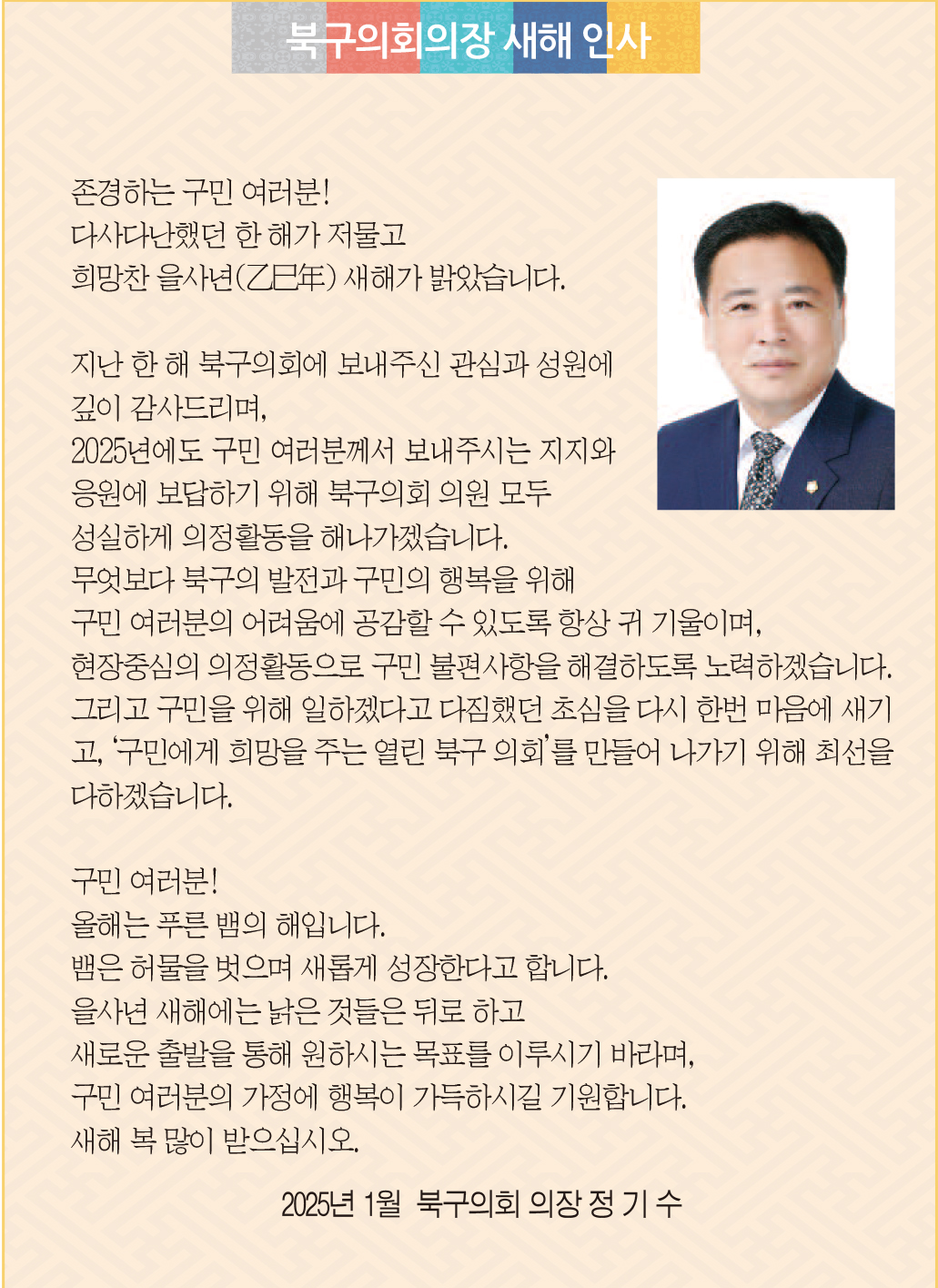 북구의회의장 새해 인사

존경하는 구민 여러분!
다사다난했던 한 해가 저물고
희망찬 을사년(乙巳年) 새해가 밝았습니다.

지난 한 해 북구의회에 보내주신 관심과 성원에
깊이 감사드리며,
2025년에도 구민 여러분께서 보내주시는 지지와
응원에 보답하기 위해 북구의회 의원 모두
성실하게 의정활동을 해나가겠습니다.
무엇보다 북구의 발전과 구민의 행복을 위해
구민 여러분의 어려움에 공감할 수 있도록 항상 귀 기울이며,
현장중심의 의정활동으로 구민 불편사항을 해결하도록 노력하겠습니다.
그리고 구민을 위해 일하겠다고 다짐했던 초심을 다시 한번 마음에 새기고, '구민에게 희망을 주는 열린 북구 의회'를 만들어 나가기 위해 최선을 다하겠습니다.

구민 여러분!
올해는 푸른 뱀의 해입니다.
뱀은 허물을 벗으며 새롭게 성장한다고 합니다.
을사년 새해에는 낡은 것들은 뒤로 하고
새로운 출발을 통해 원하시는 목표를 이루시기 바라며,
구민 여러분의 가정에 행복이 가득하시길 기원합니다.
새해 복 많이 받으십시오.

2025년 1월 북구의회 의장 정 기 수